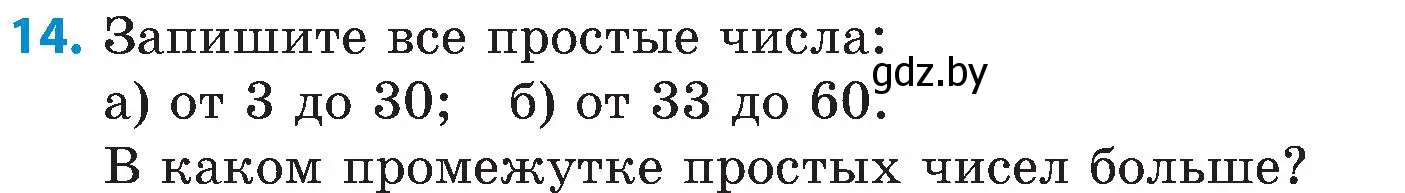 14. Запишите все простые числа:
а) от 3 до 30; б) от 33 до 60. gdz.by
В каком промежутке простых чисел больше?